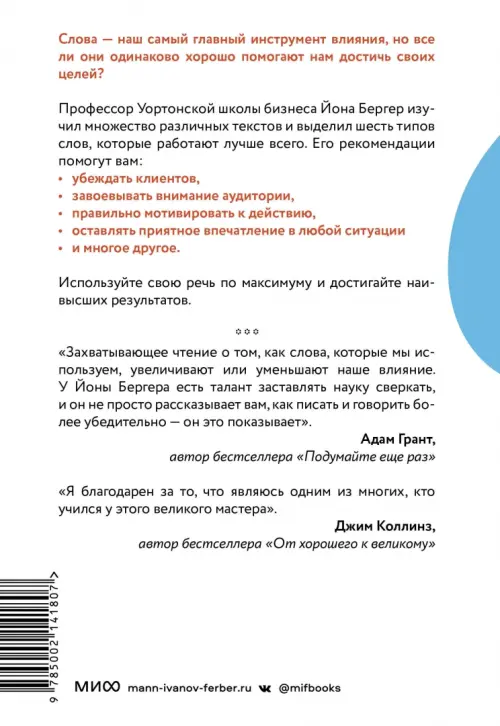 Слова — наш самый главный инструмент влияния, но все ли они одинаково хорошо помогают нам достичь своих целей?

Профессор Уортонской школы бизнеса Йона Бергер изучил множество различных текстов и выделил шесть типов слов, которые работают лучше всего. Его рекомендации помогут вам:
• убеждать клиентов,
• завоевывать внимание аудитории,
• правильно мотивировать к действию,
• оставлять приятное впечатление в любой ситуации
• и многое другое.

Используйте свою речь по максимуму и достигайте наивысших результатов.

***

«Захватывающее чтение о том, как слова, которые мы используем, увеличивают или уменьшают наше влияние. У Йоны Бергера есть талант заставлять науку сверкать, и он не просто рассказывает вам, как писать и говорить более убедительно — он это показывает».

Адам Грант,
автор бестселлера «Подумайте еще раз»

«Я благодарен за то, что являюсь одним из многих, кто учился у этого великого мастера».

Джим Коллинз,
автор бестселлера «От хорошего к великому»

9 785002 141807 >

МИФ mann-ivanov-ferber.ru @mifbooks